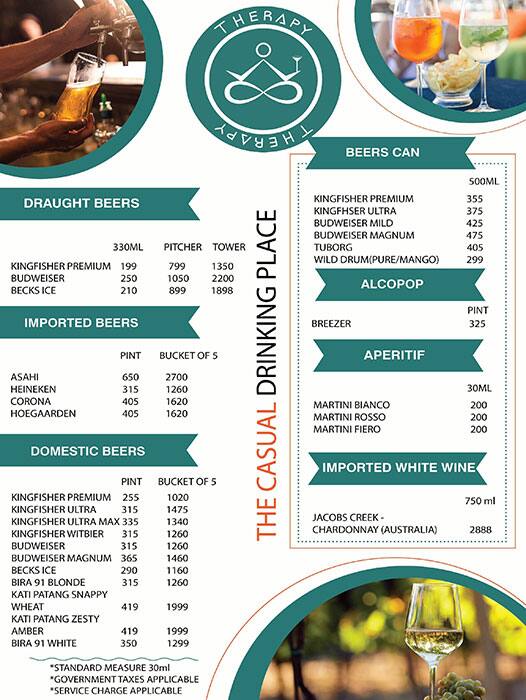 THERAPY
THERAPY

DRAUGHT BEERS

| | 330ML | PITCHER | TOWER |
|---|---|---|---|
| KINGFISHER PREMIUM | 199 | 799 | 1350 |
| BUDWEISER | 250 | 1050 | 2200 |
| BECKS ICE | 210 | 899 | 1898 |

IMPORTED BEERS

| | PINT | BUCKET OF 5 |
|---|---|---|
| ASAHI | 650 | 2700 |
| HEINEKEN | 315 | 1260 |
| CORONA | 405 | 1620 |
| HOEGAARDEN | 405 | 1620 |

DOMESTIC BEERS

| | PINT | BUCKET OF 5 |
|---|---|---|
| KINGFISHER PREMIUM | 255 | 1020 |
| KINGFISHER ULTRA | 315 | 1475 |
| KINGFISHER ULTRA MAX | 335 | 1340 |
| KINGFISHER WITBIER | 315 | 1260 |
| BUDWEISER | 315 | 1260 |
| BUDWEISER MAGNUM | 365 | 1460 |
| BECKS ICE | 290 | 1160 |
| BIRA 91 BLONDE | 315 | 1260 |
| KATI PATANG SNAPPY WHEAT | 419 | 1999 |
| KATI PATANG ZESTY AMBER | 419 | 1999 |
| BIRA 91 WHITE | 350 | 1299 |

*STANDARD MEASURE 30ml
*GOVERNMENT TAXES APPLICABLE
*SERVICE CHARGE APPLICABLE

THE CASUAL DRINKING PLACE

BEERS CAN

| | 500ML |
|---|---|
| KINGFISHER PREMIUM | 355 |
| KINGFHSER ULTRA | 375 |
| BUDWEISER MILD | 425 |
| BUDWEISER MAGNUM | 475 |
| TUBORG | 405 |
| WILD DRUM(PURE/MANGO) | 299 |

ALCOPOP

| | PINT |
|---|---|
| BREEZER | 325 |

APERITIF

| | 30ML |
|---|---|
| MARTINI BIANCO | 200 |
| MARTINI ROSSO | 200 |
| MARTINI FIERO | 200 |

IMPORTED WHITE WINE

| | 750 ml |
|---|---|
| JACOBS CREEK - CHARDONNAY (AUSTRALIA) | 2888 |